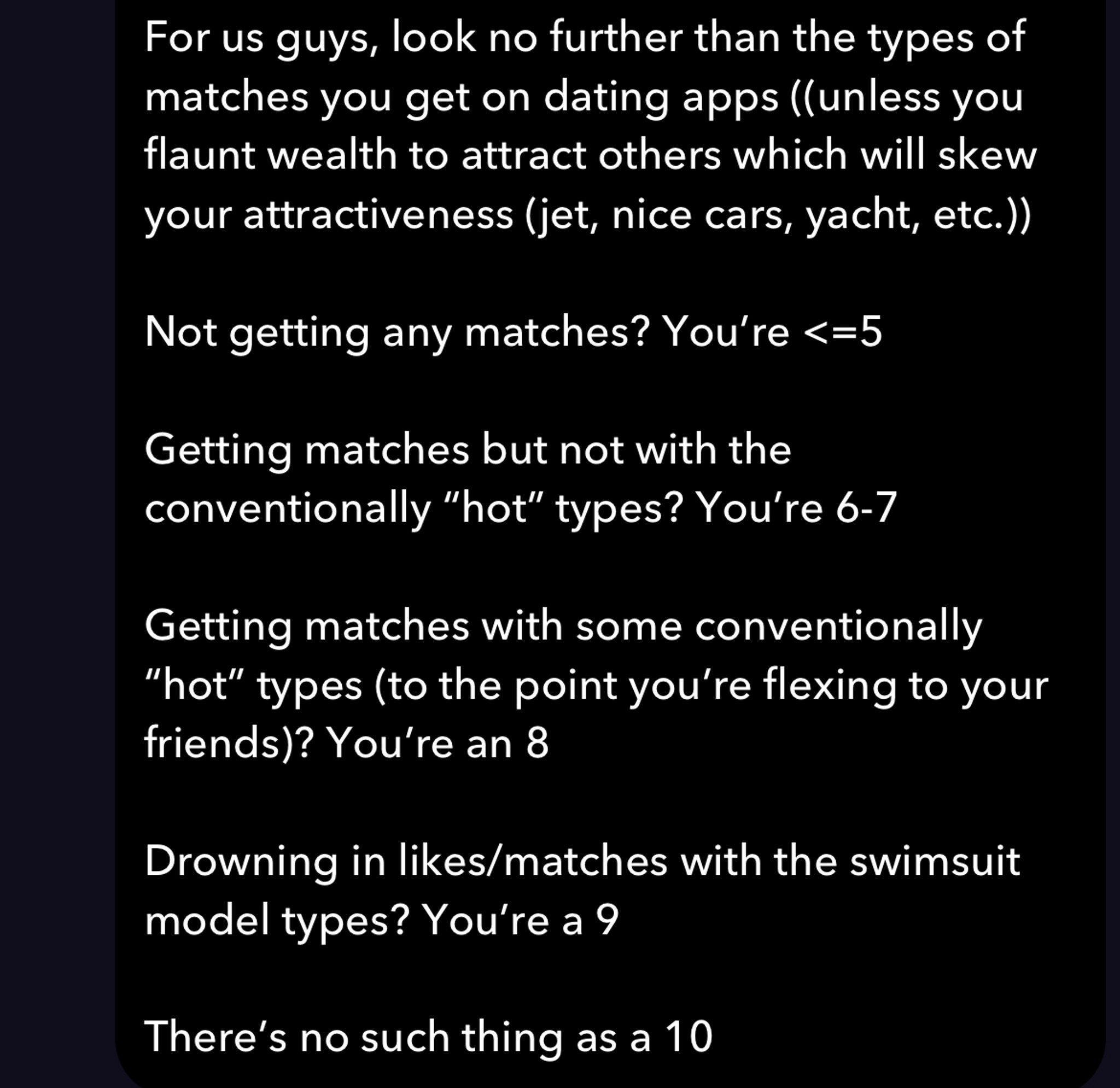 For us guys, look no further than the types of matches you get on dating apps ((unless you flaunt wealth to attract others which will skew your attractiveness (jet, nice cars, yacht, etc.))

Not getting any matches? You’re <=5

Getting matches but not with the conventionally “hot” types? You’re 6-7

Getting matches with some conventionally “hot” types (to the point you’re flexing to your friends)? You’re an 8

Drowning in likes/matches with the swimsuit model types? You’re a 9

There’s no such thing as a 10